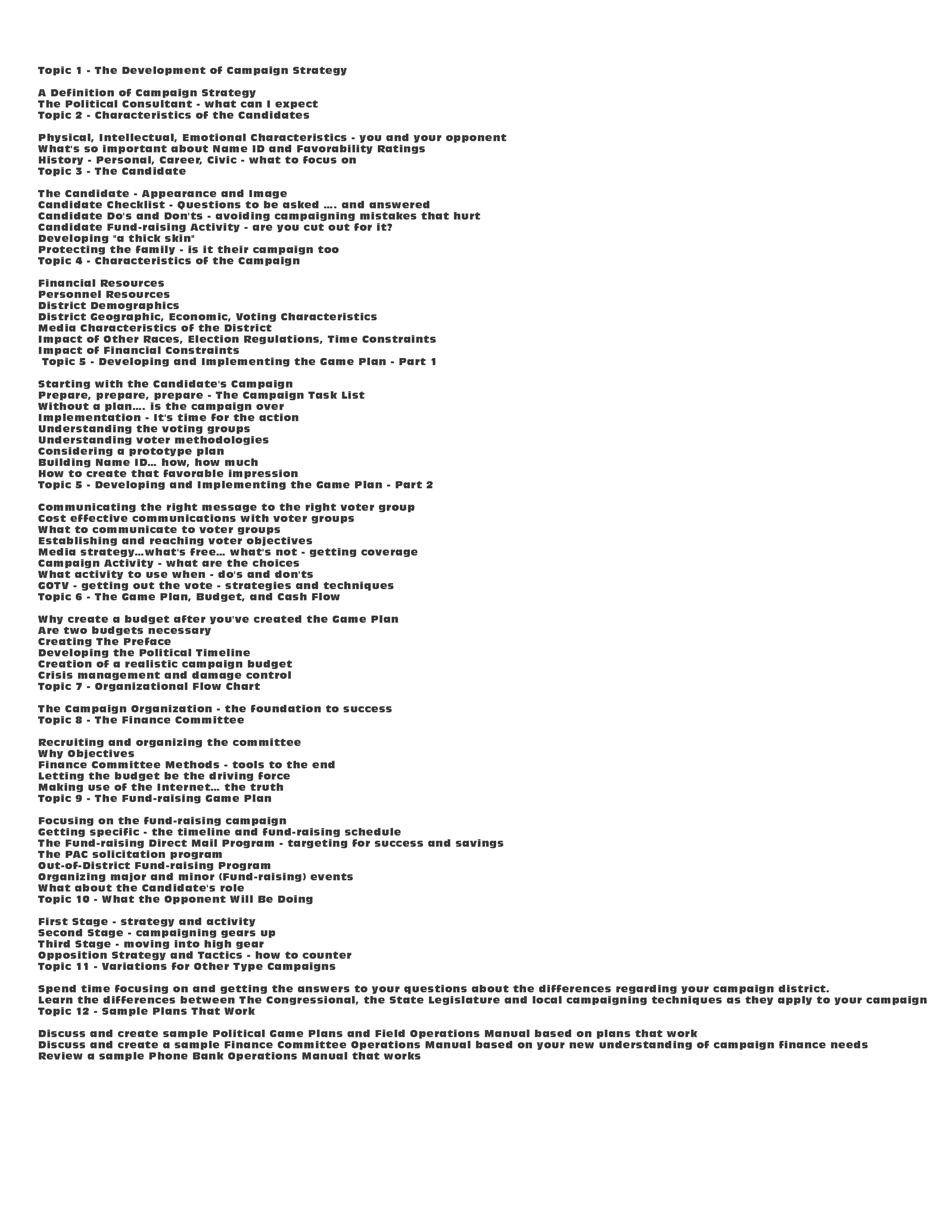 Topic 1 - The Development of Campaign Strategy

A Definition of Campaign Strategy
The Political Consultant - what can I expect
Topic 2 - Characteristics of the Candidates

Physical, Intellectual, Emotional Characteristics - you and your opponent
What's so important about Name ID and Favorability Ratings
History - Personal, Career, Civic - what to focus on
Topic 3 - The Candidate

The Candidate - Appearance and Image
Candidate Checklist - Questions to be asked .... and answered
Candidate Do's and Don'ts - avoiding campaigning mistakes that hurt
Candidate Fund-raising Activity - are you cut out for it?
Developing "a thick skin"
Protecting the family - is it their campaign too
Topic 4 - Characteristics of the Campaign

Financial Resources
Personnel Resources
District Demographics
District Geographic, Economic, Voting Characteristics
Media Characteristics of the District
Impact of Other Races, Election Regulations, Time Constraints
Impact of Financial Constraints
Topic 5 - Developing and Implementing the Game Plan - Part 1

Starting with the Candidate's Campaign
Prepare, prepare, prepare - The Campaign Task List
Without a plan.... is the campaign over
Implementation - It's time for the action
Understanding the voting groups
Understanding voter methodologies
Considering a prototype plan
Building Name ID... how, how much
How to create that favorable impression
Topic 5 - Developing and Implementing the Game Plan - Part 2

Communicating the right message to the right voter group
Cost effective communications with voter groups
What to communicate to voter groups
Establishing and reaching voter objectives
Media strategy...what's free... what's not - getting coverage
Campaign Activity - what are the choices
What activity to use when - do's and don'ts
GOTV - getting out the vote - strategies and techniques
Topic 6 - The Game Plan, Budget, and Cash Flow

Why create a budget after you've created the Game Plan
Are two budgets necessary
Creating The Preface
Developing the Political Timeline
Creation of a realistic campaign budget
Crisis management and damage control
Topic 7 - Organizational Flow Chart

The Campaign Organization - the foundation to success
Topic 8 - The Finance Committee

Recruiting and organizing the committee
Why Objectives
Finance Committee Methods - tools to the end
Letting the budget be the driving force
Making use of the Internet... the truth
Topic 9 - The Fund-raising Game Plan

Focusing on the fund-raising campaign
Getting specific - the timeline and fund-raising schedule
The Fund-raising Direct Mail Program - targeting for success and savings
The PAC solicitation program
Out-of-District Fund-raising Program
Organizing major and minor (Fund-raising) events
What about the Candidate's role
Topic 10 - What the Opponent Will Be Doing

First Stage - strategy and activity
Second Stage - campaigning gears up
Third Stage - moving into high gear
Opposition Strategy and Tactics - how to counter
Topic 11 - Variations for Other Type Campaigns

Spend time focusing on and getting the answers to your questions about the differences regarding your campaign district.
Learn the differences between The Congressional, the State Legislature and local campaigning techniques as they apply to your campaign
Topic 12 - Sample Plans That Work

Discuss and create sample Political Game Plans and Field Operations Manual based on plans that work
Discuss and create a sample Finance Committee Operations Manual based on your new understanding of campaign finance needs
Review a sample Phone Bank Operations Manual that works